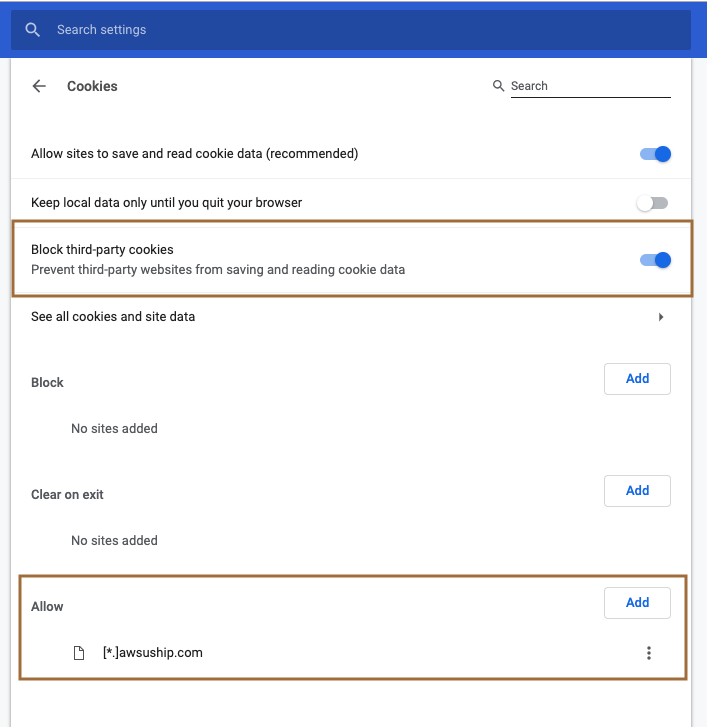 Search settings

Cookies

Search

Allow sites to save and read cookie data (recommended)

Keep local data only until you quit your browser

Block third-party cookies
Prevent third-party websites from saving and reading cookie data

See all cookies and site data

Block

Add

No sites added

Clear on exit

Add

No sites added

Allow

Add

[*.]awsuship.com